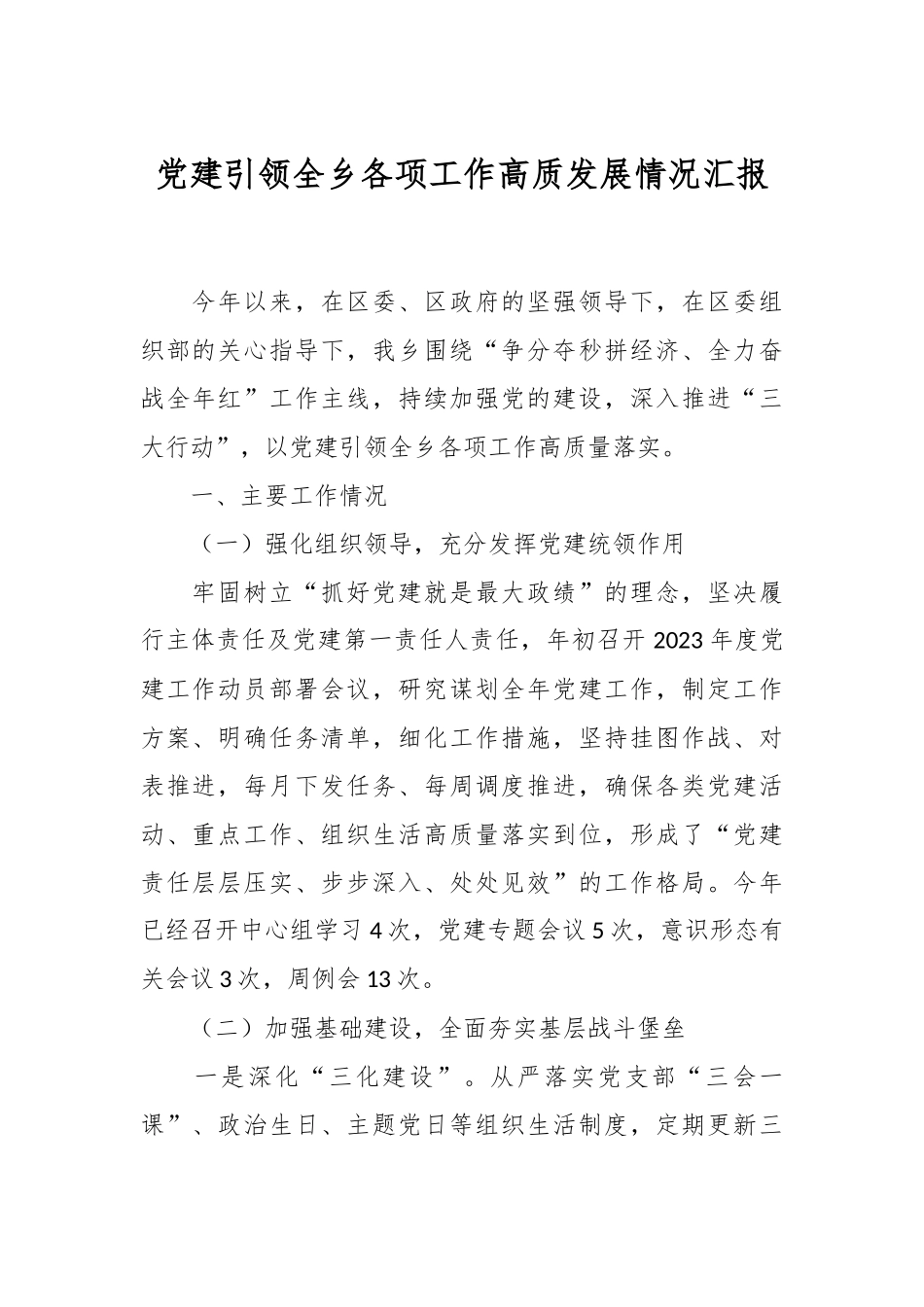 党建引领全乡各项工作高质发展情况汇报

今年以来，在区委、区政府的坚强领导下，在区委组织部的关心指导下，我乡围绕“争分夺秒拼经济、全力奋战全年红”工作主线，持续加强党的建设，深入推进“三大行动”，以党建引领全乡各项工作高质量落实。

一、主要工作情况

（一）强化组织领导，充分发挥党建统领作用

牢固树立“抓好党建就是最大政绩”的理念，坚决履行主体责任及党建第一责任人责任，年初召开2023年度党建工作动员部署会议，研究谋划全年党建工作，制定工作方案、明确任务清单，细化工作措施，坚持挂图作战、对表推进，每月下发任务、每周调度推进，确保各类党建活动、重点工作、组织生活高质量落实到位，形成了“党建责任层层压实、步步深入、处处见效”的工作格局。今年已经召开中心组学习4次，党建专题会议5次，意识形态有关会议3次，周例会13次。

（二）加强基础建设，全面夯实基层战斗堡垒

一是深化“三化建设”。从严落实党支部“三会一课”、政治生日、主题党日等组织生活制度，定期更新三